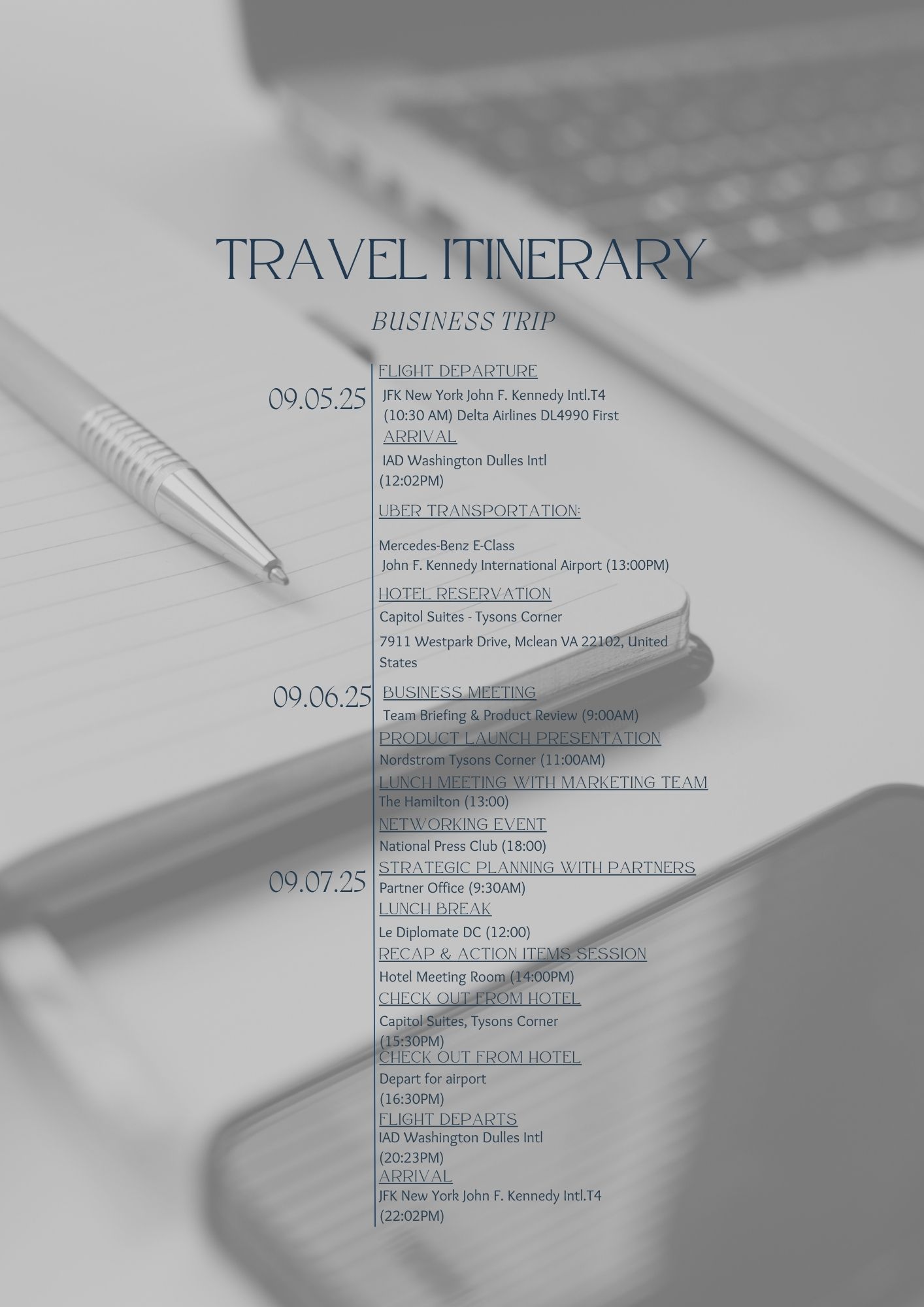 TRAVEL ITINERARY

BUSINESS TRIP

09.05.25

FLIGHT DEPARTURE

JFK New York John F. Kennedy Intl.T4
(10:30 AM) Delta Airlines DL4990 First

ARRIVAL

IAD Washington Dulles Intl
(12:02PM)

UBER TRANSPORTATION:

Mercedes-Benz E-Class
John F. Kennedy International Airport (13:00PM)

HOTEL RESERVATION

Capitol Suites - Tysons Corner

7911 Westpark Drive, Mclean VA 22102, United States

09.06.25

BUSINESS MEETING

Team Briefing & Product Review (9:00AM)

PRODUCT LAUNCH PRESENTATION

Nordstrom Tysons Corner (11:00AM)

LUNCH MEETING WITH MARKETING TEAM

The Hamilton (13:00)

NETWORKING EVENT

National Press Club (18:00)

09.07.25

STRATEGIC PLANNING WITH PARTNERS

Partner Office (9:30AM)

LUNCH BREAK

Le Diplomate DC (12:00)

RECAP & ACTION ITEMS SESSION

Hotel Meeting Room (14:00PM)

CHECK OUT FROM HOTEL

Capitol Suites, Tysons Corner
(15:30PM)

CHECK OUT FROM HOTEL

Depart for airport
(16:30PM)

FLIGHT DEPARTS

IAD Washington Dulles Intl
(20:23PM)

ARRIVAL

JFK New York John F. Kennedy Intl.T4
(22:02PM)